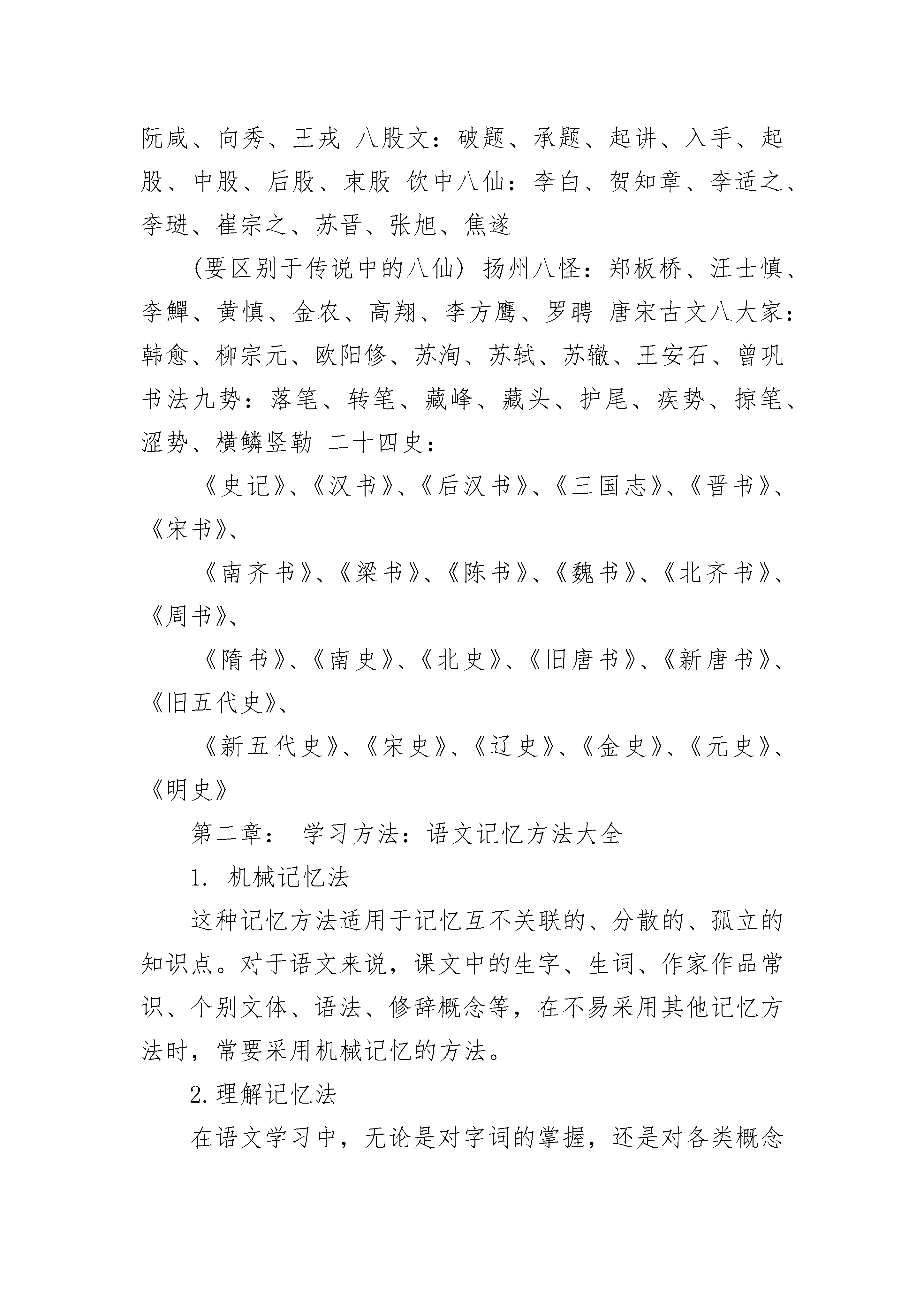 阮咸、向秀、王戎 八股文：破题、承题、起讲、入手、起股、中股、后股、束股 饮中八仙：李白、贺知章、李适之、李琎、崔宗之、苏晋、张旭、焦遂

(要区别于传说中的八仙) 扬州八怪：郑板桥、汪士慎、李鱓、黄慎、金农、高翔、李方鹰、罗聘 唐宋古文八大家：韩愈、柳宗元、欧阳修、苏洵、苏轼、苏辙、王安石、曾巩 书法九势：落笔、转笔、藏峰、藏头、护尾、疾势、掠笔、涩势、横鳞竖勒 二十四史：

《史记》、《汉书》、《后汉书》、《三国志》、《晋书》、《宋书》、

《南齐书》、《梁书》、《陈书》、《魏书》、《北齐书》、《周书》、

《隋书》、《南史》、《北史》、《旧唐书》、《新唐书》、《旧五代史》、

《新五代史》、《宋史》、《辽史》、《金史》、《元史》、《明史》

第二章： 学习方法：语文记忆方法大全

1. 机械记忆法

这种记忆方法适用于记忆互不关联的、分散的、孤立的知识点。对于语文来说，课文中的生字、生词、作家作品常识、个别文体、语法、修辞概念等，在不易采用其他记忆方法时，常要采用机械记忆的方法。

2.理解记忆法

在语文学习中，无论是对字词的掌握，还是对各类概念